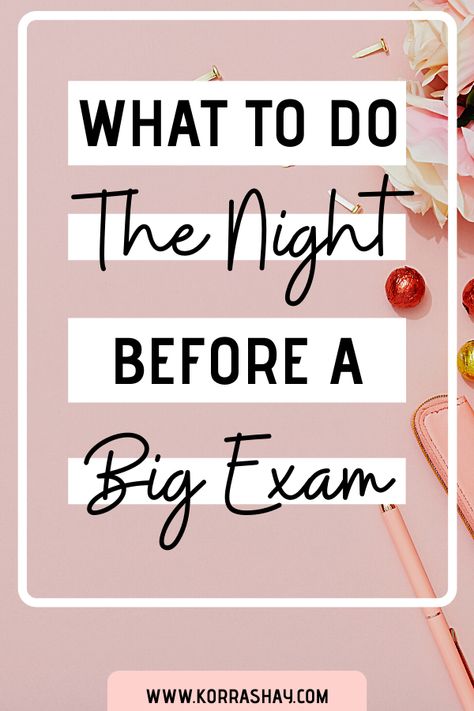 WHAT TO DO
The Night
BEFORE A
Big Exam

WWW.KORRASHAY.COM